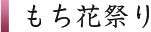 もち花祭り